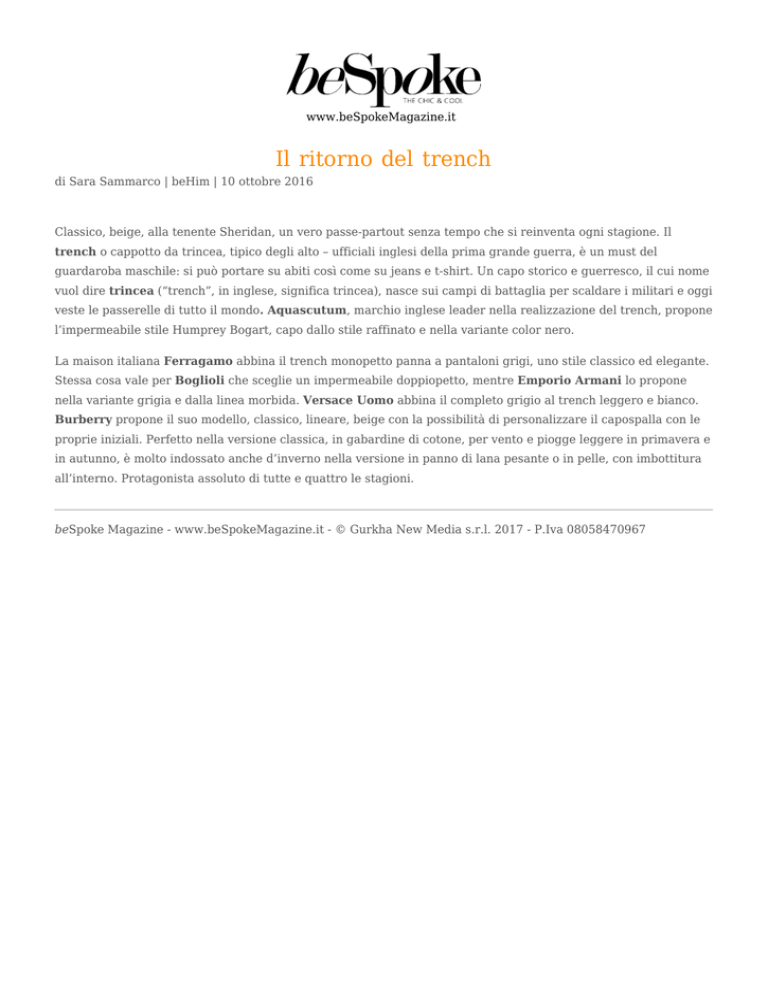 beSpoke
THE CHIC & COOL
www.beSpokeMagazine.it

Il ritorno del trench

di Sara Sammarco | beHim | 10 ottobre 2016

Classico, beige, alla tenente Sheridan, un vero passe-partout senza tempo che si reinventa ogni stagione. Il trench o cappotto da trincea, tipico degli alto – ufficiali inglesi della prima grande guerra, è un must del guardaroba maschile: si può portare su abiti così come su jeans e t-shirt. Un capo storico e guerresco, il cui nome vuol dire trincea (“trench”, in inglese, significa trincea), nasce sui campi di battaglia per scaldare i militari e oggi veste le passerelle di tutto il mondo. Aquascutum, marchio inglese leader nella realizzazione del trench, propone l’impermeabile stile Humprey Bogart, capo dallo stile raffinato e nella variante color nero.

La maison italiana Ferragamo abbina il trench monopetto panna a pantaloni grigi, uno stile classico ed elegante. Stessa cosa vale per Boglioli che sceglie un impermeabile doppiopetto, mentre Emporio Armani lo propone nella variante grigia e dalla linea morbida. Versace Uomo abbina il completo grigio al trench leggero e bianco. Burberry propone il suo modello, classico, lineare, beige con la possibilità di personalizzare il capospalla con le proprie iniziali. Perfetto nella versione classica, in gabardine di cotone, per vento e piogge leggere in primavera e in autunno, è molto indossato anche d’inverno nella versione in panno di lana pesante o in pelle, con imbottitura all’interno. Protagonista assoluto di tutte e quattro le stagioni.

beSpoke Magazine - www.beSpokeMagazine.it - © Gurkha New Media s.r.l. 2017 - P.Iva 08058470967